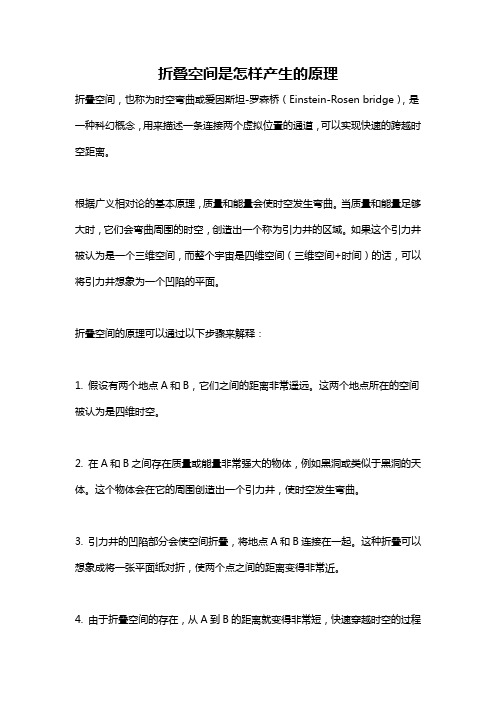 折叠空间是怎样产生的原理

折叠空间，也称为时空弯曲或爱因斯坦-罗森桥（Einstein-Rosen bridge），是一种科幻概念，用来描述一条连接两个虚拟位置的通道，可以实现快速的跨越时空距离。

根据广义相对论的基本原理，质量和能量会使时空发生弯曲。当质量和能量足够大时，它们会弯曲周围的时空，创造出一个称为引力井的区域。如果这个引力井被认为是一个三维空间，而整个宇宙是四维空间（三维空间+时间）的话，可以将引力井想象为一个凹陷的平面。

折叠空间的原理可以通过以下步骤来解释：

1. 假设有两个地点 A 和 B，它们之间的距离非常遥远。这两个地点所在的空间被认为是四维时空。

2. 在 A 和 B 之间存在质量或能量非常强大的物体，例如黑洞或类似于黑洞的天体。这个物体会在它的周围创造出一个引力井，使时空发生弯曲。

3. 引力井的凹陷部分会使空间折叠，将地点 A 和 B 连接在一起。这种折叠可以想象成将一张平面纸对折，使两个点之间的距离变得非常近。

4. 由于折叠空间的存在，从 A 到 B 的距离就变得非常短，快速穿越时空的过程